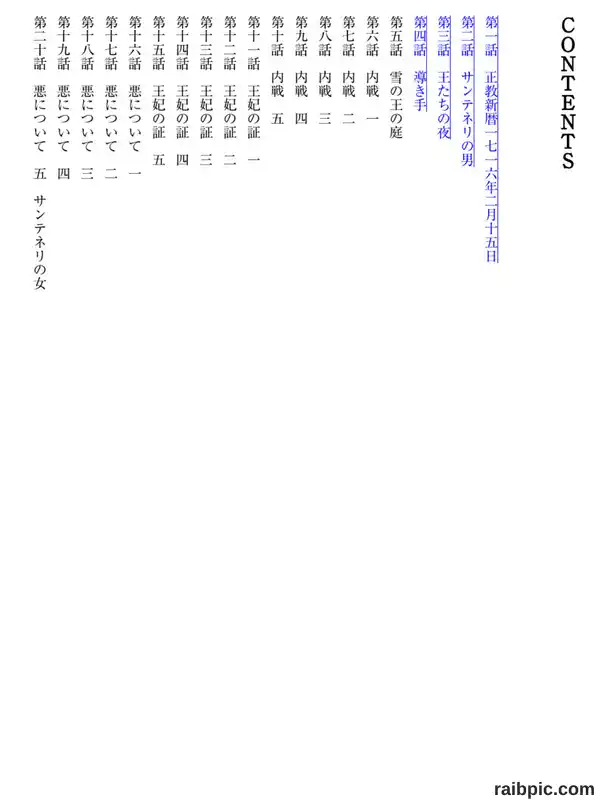 CONTENTS

第一話　正教新暦一七一六年二月十五日
第二話　サンテネリの男
第三話　王たちの夜
第四話　導き手
第五話　雪の王の庭
第六話　内戦　一
第七話　内戦　二
第八話　内戦　三
第九話　内戦　四
第十話　内戦　五
第十一話　王妃の証　一
第十二話　王妃の証　二
第十三話　王妃の証　三
第十四話　王妃の証　四
第十五話　王妃の証　五
第十六話　悪について　一
第十七話　悪について　二
第十八話　悪について　三
第十九話　悪について　四
第二十話　悪について　五　サンテネリの女

raibpic.com